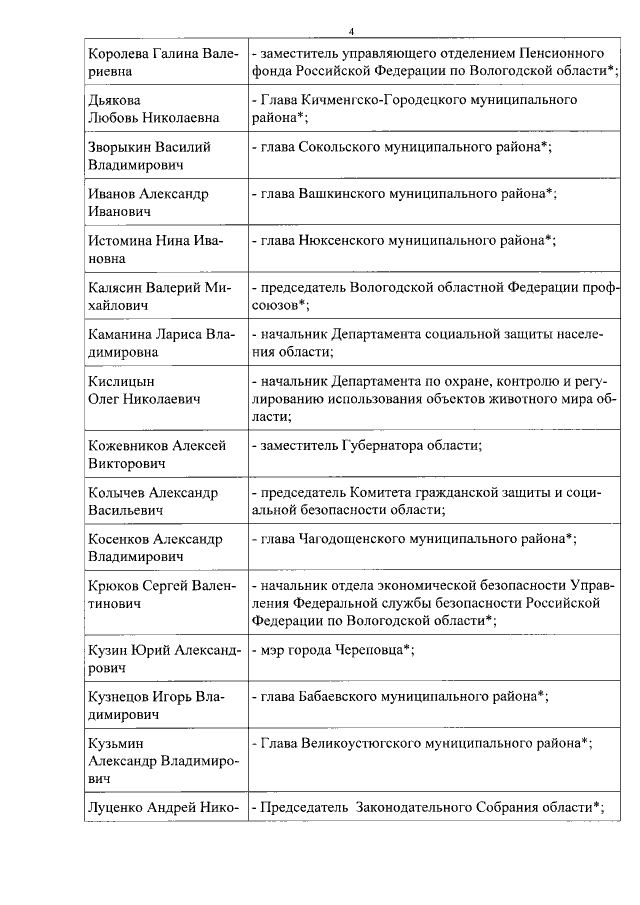 4

| | |
|---|---|
| Королева Галина Валериевна | - заместитель управляющего отделением Пенсионного фонда Российской Федерации по Вологодской области*; |
| Дьякова Любовь Николаевна | - Глава Кичменгско-Городецкого муниципального района*; |
| Зворыкин Василий Владимирович | - глава Сокольского муниципального района*; |
| Иванов Александр Иванович | - глава Вашкинского муниципального района*; |
| Истомина Нина Ивановна | - глава Нюксенского муниципального района*; |
| Калясин Валерий Михайлович | - председатель Вологодской областной Федерации профсоюзов*; |
| Каманина Лариса Владимировна | - начальник Департамента социальной защиты населения области; |
| Кислицын Олег Николаевич | - начальник Департамента по охране, контролю и регулированию использования объектов животного мира области; |
| Кожевников Алексей Викторович | - заместитель Губернатора области; |
| Колычев Александр Васильевич | - председатель Комитета гражданской защиты и социальной безопасности области; |
| Косенков Александр Владимирович | - глава Чагодощенского муниципального района*; |
| Крюков Сергей Валентинович | - начальник отдела экономической безопасности Управления Федеральной службы безопасности Российской Федерации по Вологодской области*; |
| Кузин Юрий Александрович | - мэр города Череповца*; |
| Кузнецов Игорь Владимирович | - глава Бабаевского муниципального района*; |
| Кузьмин Александр Владимирович | - Глава Великоустюгского муниципального района*; |
| Луценко Андрей Нико- | - Председатель Законодательного Собрания области*; |